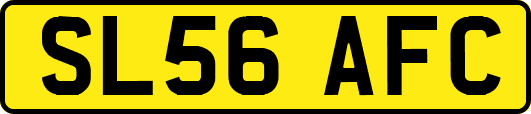 SL56 AFC